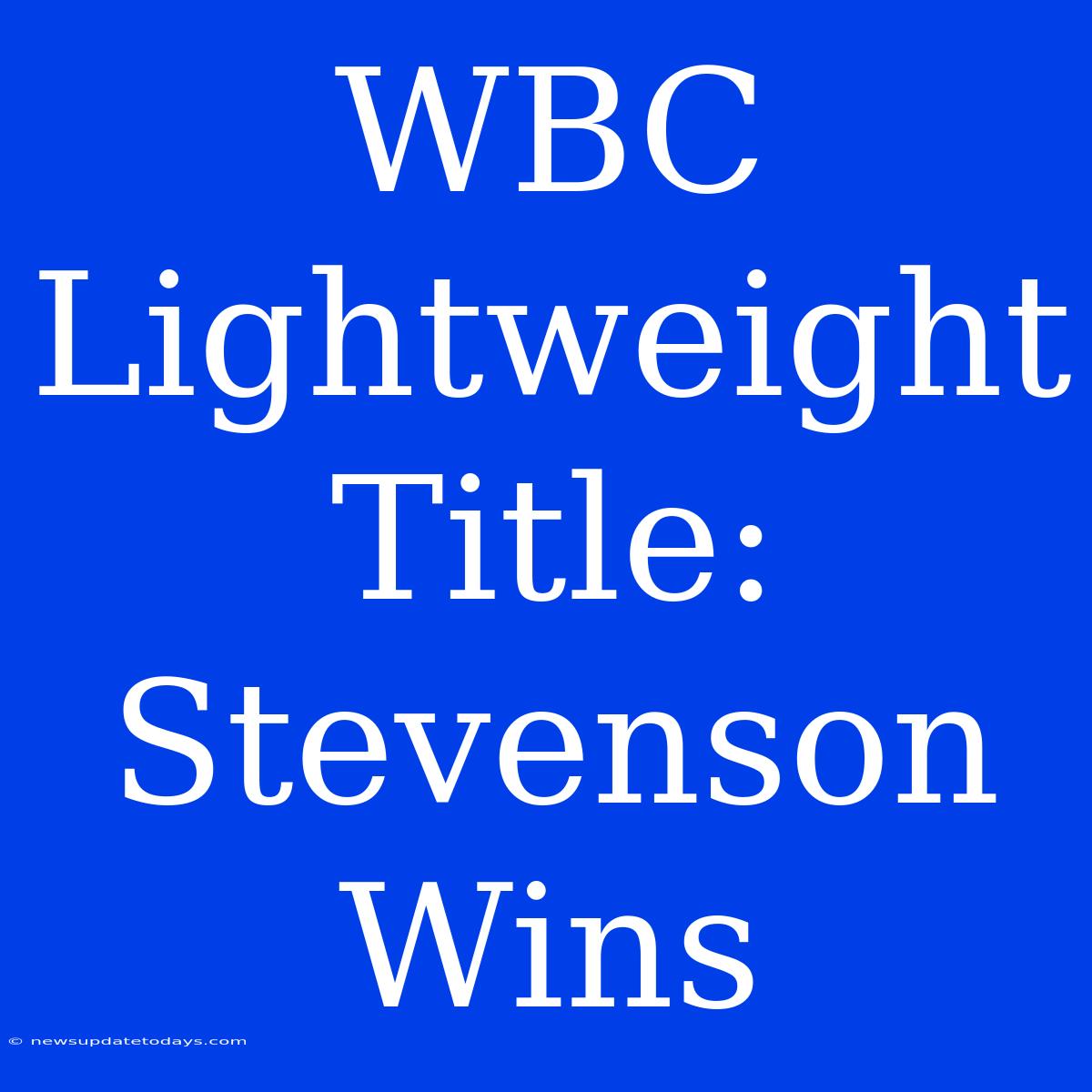 WBC Lightweight Title: Stevenson Wins

© newsupdatetodays.com